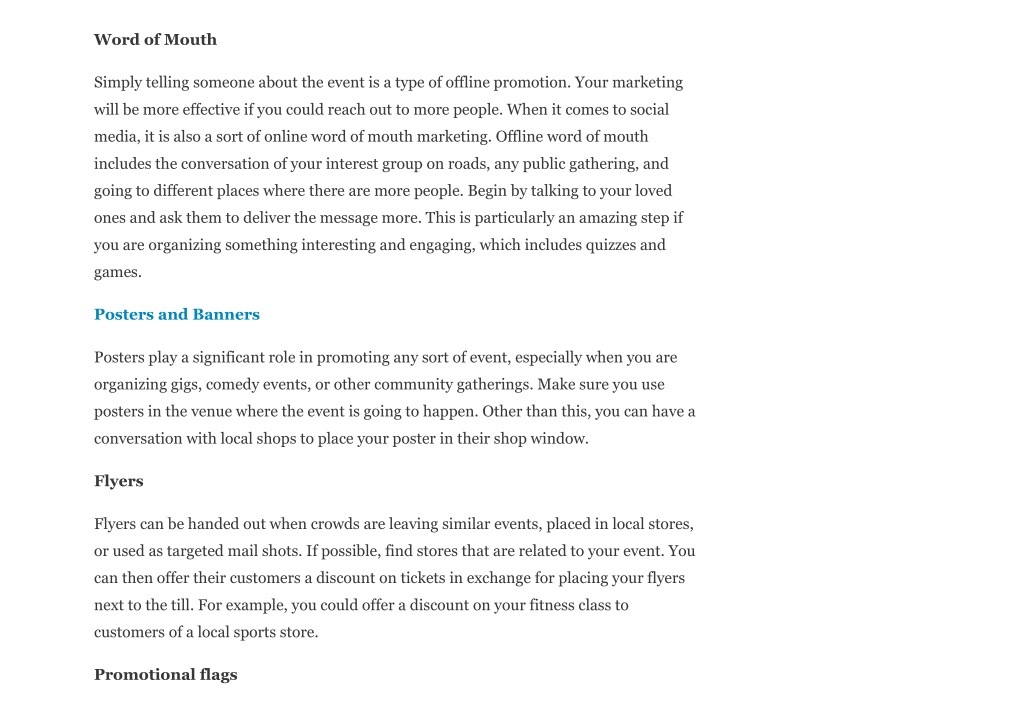 Word of Mouth

Simply telling someone about the event is a type of offline promotion. Your marketing will be more effective if you could reach out to more people. When it comes to social media, it is also a sort of online word of mouth marketing. Offline word of mouth includes the conversation of your interest group on roads, any public gathering, and going to different places where there are more people. Begin by talking to your loved ones and ask them to deliver the message more. This is particularly an amazing step if you are organizing something interesting and engaging, which includes quizzes and games.

Posters and Banners

Posters play a significant role in promoting any sort of event, especially when you are organizing gigs, comedy events, or other community gatherings. Make sure you use posters in the venue where the event is going to happen. Other than this, you can have a conversation with local shops to place your poster in their shop window.

Flyers

Flyers can be handed out when crowds are leaving similar events, placed in local stores, or used as targeted mail shots. If possible, find stores that are related to your event. You can then offer their customers a discount on tickets in exchange for placing your flyers next to the till. For example, you could offer a discount on your fitness class to customers of a local sports store.

Promotional flags